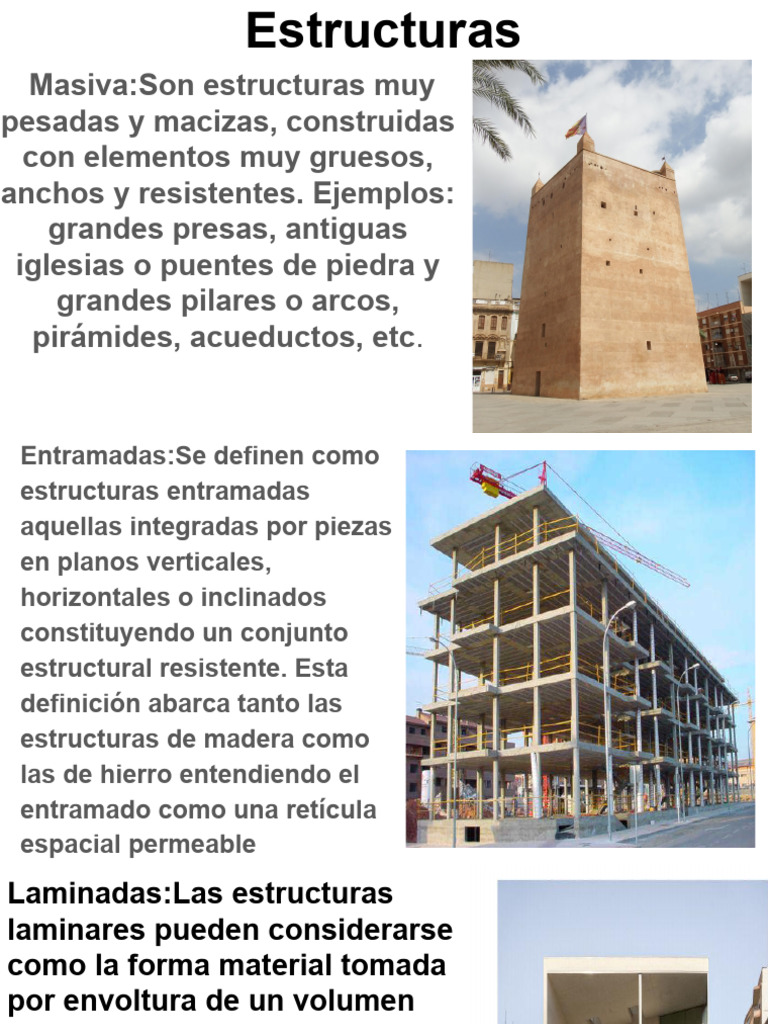 Estructuras

Masiva:Son estructuras muy pesadas y macizas, construidas con elementos muy gruesos, anchos y resistentes. Ejemplos: grandes presas, antiguas iglesias o puentes de piedra y grandes pilares o arcos, pirámides, acueductos, etc.

Entramadas:Se definen como estructuras entramadas aquellas integradas por piezas en planos verticales, horizontales o inclinados constituyendo un conjunto estructural resistente. Esta definición abarca tanto las estructuras de madera como las de hierro entendiendo el entramado como una retícula espacial permeable

Laminadas:Las estructuras laminares pueden considerarse como la forma material tomada por envoltura de un volumen